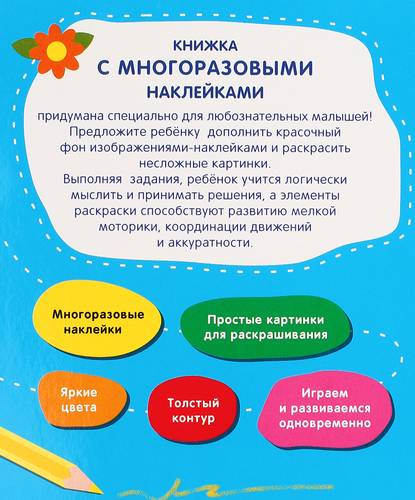 КНИЖКА
С МНОГОРАЗОВЫМИ
НАКЛЕЙКАМИ

придумана специально для любознательных малышей! Предложите ребёнку дополнить красочный фон изображениями-наклейками и раскрасить несложные картинки.
Выполняя задания, ребёнок учится логически мыслить и принимать решения, а элементы раскраски способствуют развитию мелкой моторики, координации движений и аккуратности.

Многоразовые наклейки

Простые картинки для раскрашивания

Яркие цвета

Толстый контур

Играем и развиваемся одновременно